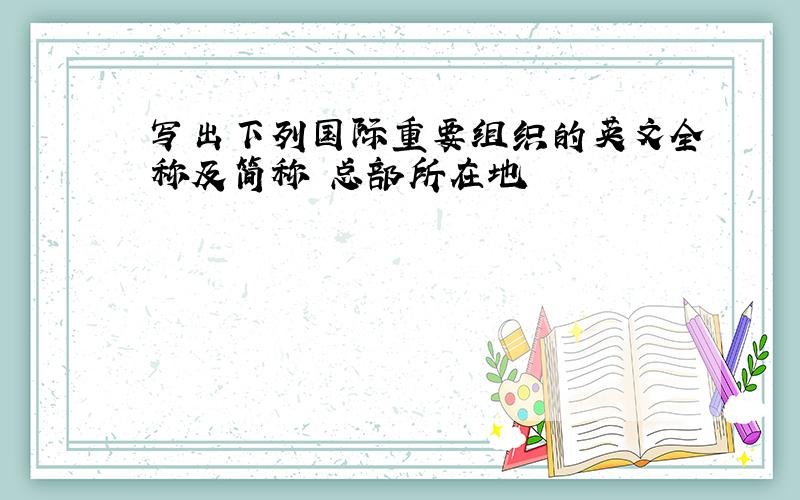 写出下列国际重要组织的英文全称及简称 总部所在地